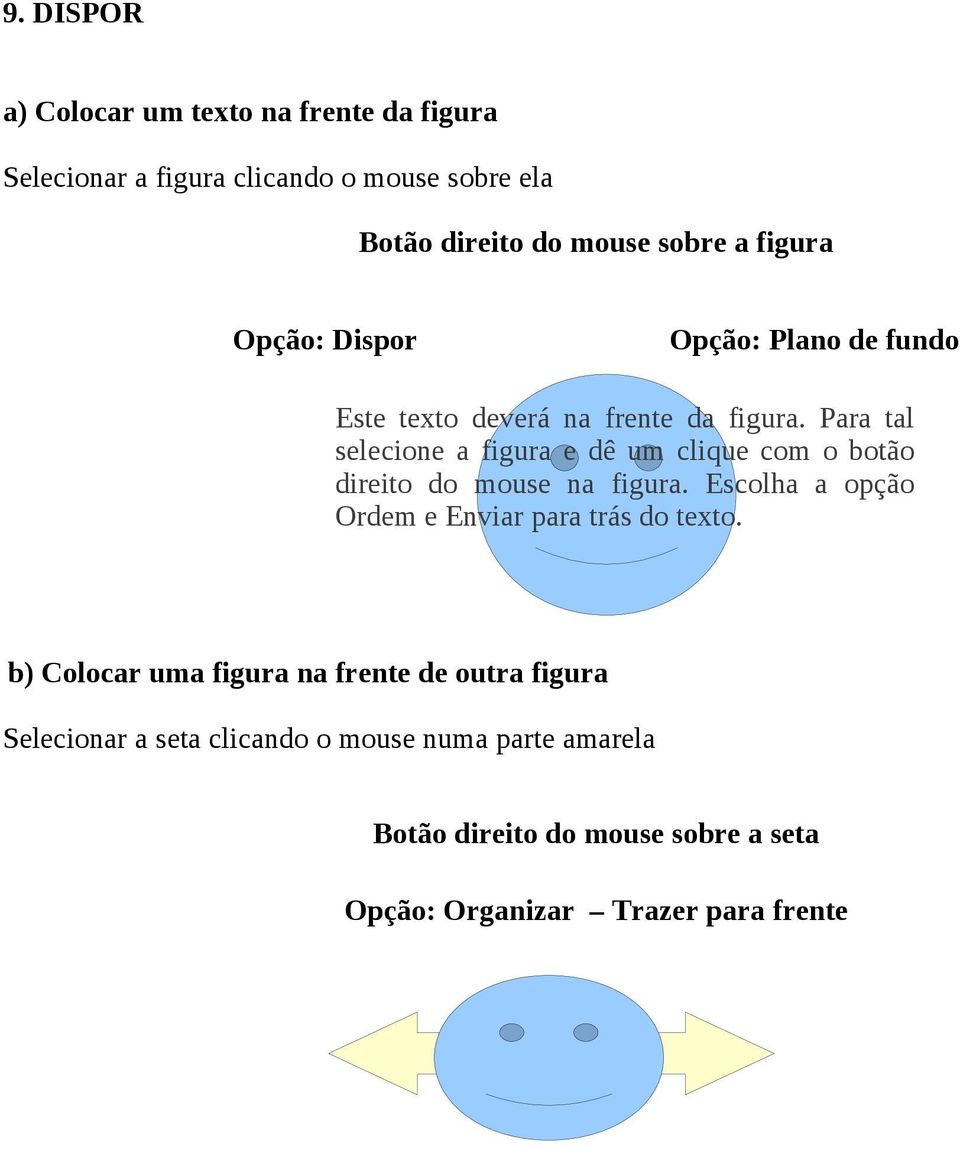 9. DISPOR

a) Colocar um texto na frente da figura

Selecionar a figura clicando o mouse sobre ela

Botão direito do mouse sobre a figura

Opção: Dispor

Opção: Plano de fundo

Este texto deverá na frente da figura. Para tal selecione a figura e dê um clique com o botão direito do mouse na figura. Escolha a opção Ordem e Enviar para trás do texto.

b) Colocar uma figura na frente de outra figura

Selecionar a seta clicando o mouse numa parte amarela

Botão direito do mouse sobre a seta

Opção: Organizar – Trazer para frente